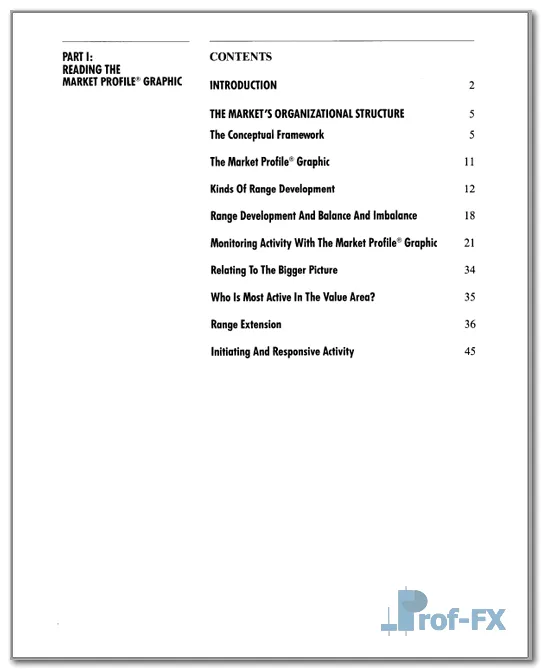 PART I:
READING THE
MARKET PROFILE® GRAPHIC

CONTENTS

INTRODUCTION 2

THE MARKET'S ORGANIZATIONAL STRUCTURE 5

The Conceptual Framework 5

The Market Profile® Graphic 11

Kinds Of Range Development 12

Range Development And Balance And Imbalance 18

Monitoring Activity With The Market Profile® Graphic 21

Relating To The Bigger Picture 34

Who Is Most Active In The Value Area? 35

Range Extension 36

Initiating And Responsive Activity 45

Prof-FX